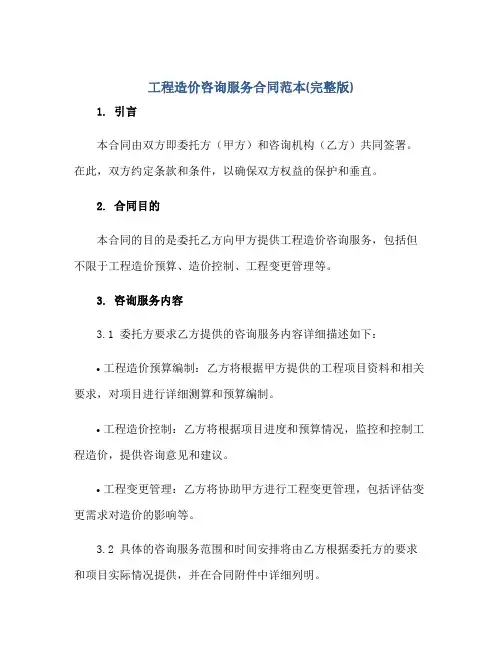 工程造价咨询服务合同范本(完整版)

1. 引言

本合同由双方即委托方（甲方）和咨询机构（乙方）共同签署。在此，双方约定条款和条件，以确保双方权益的保护和垂直。

2. 合同目的

本合同的目的是委托乙方向甲方提供工程造价咨询服务，包括但不限于工程造价预算、造价控制、工程变更管理等。

3. 咨询服务内容

3.1 委托方要求乙方提供的咨询服务内容详细描述如下：

• 工程造价预算编制：乙方将根据甲方提供的工程项目资料和相关要求，对项目进行详细测算和预算编制。

• 工程造价控制：乙方将根据项目进度和预算情况，监控和控制工程造价，提供咨询意见和建议。

• 工程变更管理：乙方将协助甲方进行工程变更管理，包括评估变更需求对造价的影响等。

3.2 具体的咨询服务范围和时间安排将由乙方根据委托方的要求和项目实际情况提供，并在合同附件中详细列明。